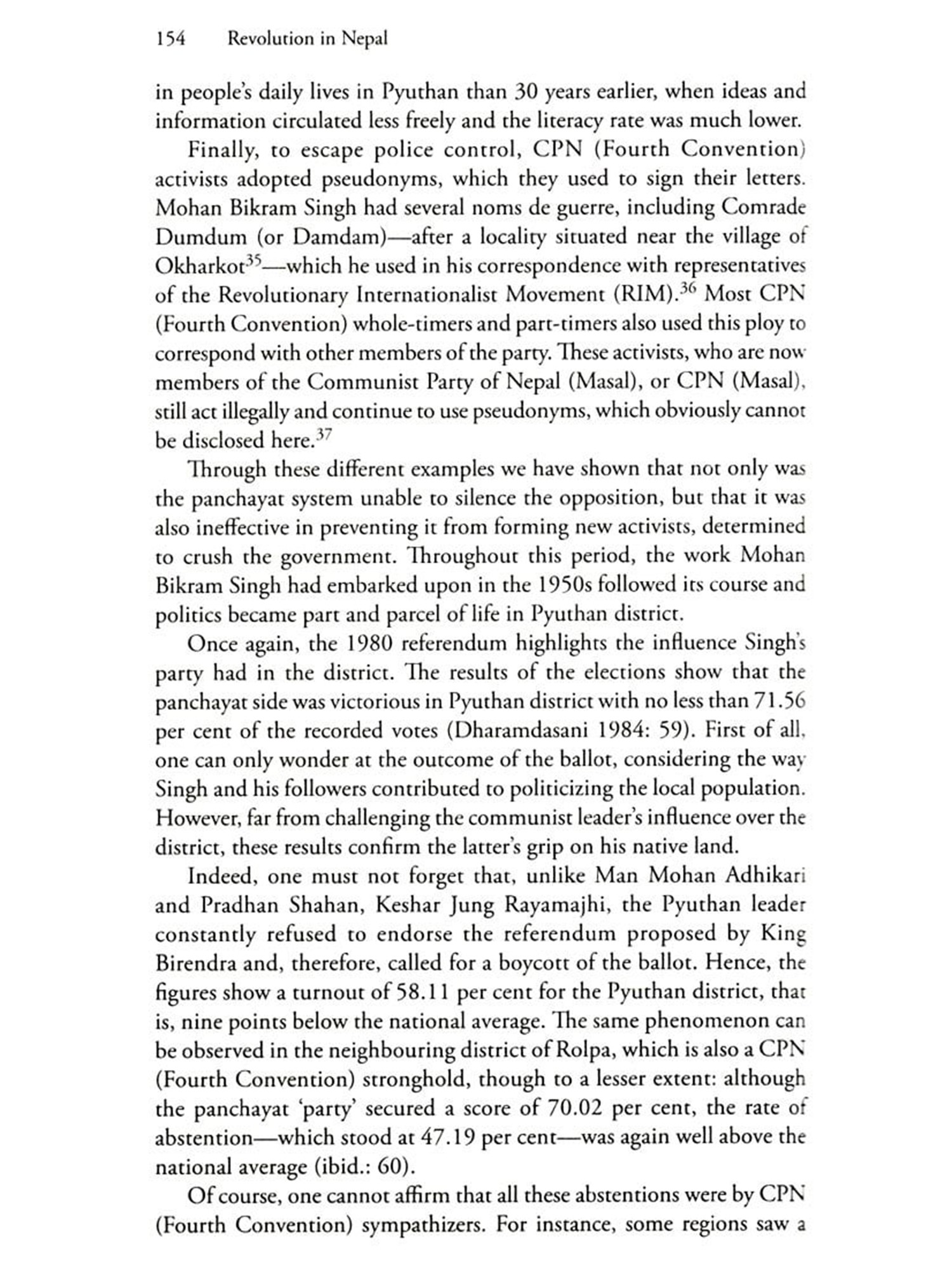 154 Revolution in Nepal

in people's daily lives in Pyuthan than 30 years earlier, when ideas and information circulated less freely and the literacy rate was much lower.

Finally, to escape police control, CPN (Fourth Convention) activists adopted pseudonyms, which they used to sign their letters. Mohan Bikram Singh had several noms de guerre, including Comrade Dumdum (or Damdam)—after a locality situated near the village of Okharkot$^{35}$—which he used in his correspondence with representatives of the Revolutionary Internationalist Movement (RIM).$^{36}$ Most CPN (Fourth Convention) whole-timers and part-timers also used this ploy to correspond with other members of the party. These activists, who are now members of the Communist Party of Nepal (Masal), or CPN (Masal), still act illegally and continue to use pseudonyms, which obviously cannot be disclosed here.$^{37}$

Through these different examples we have shown that not only was the panchayat system unable to silence the opposition, but that it was also ineffective in preventing it from forming new activists, determined to crush the government. Throughout this period, the work Mohan Bikram Singh had embarked upon in the 1950s followed its course and politics became part and parcel of life in Pyuthan district.

Once again, the 1980 referendum highlights the influence Singh's party had in the district. The results of the elections show that the panchayat side was victorious in Pyuthan district with no less than 71.56 per cent of the recorded votes (Dharamdasani 1984: 59). First of all, one can only wonder at the outcome of the ballot, considering the way Singh and his followers contributed to politicizing the local population. However, far from challenging the communist leader's influence over the district, these results confirm the latter's grip on his native land.

Indeed, one must not forget that, unlike Man Mohan Adhikari and Pradhan Shahan, Keshar Jung Rayamajhi, the Pyuthan leader constantly refused to endorse the referendum proposed by King Birendra and, therefore, called for a boycott of the ballot. Hence, the figures show a turnout of 58.11 per cent for the Pyuthan district, that is, nine points below the national average. The same phenomenon can be observed in the neighbouring district of Rolpa, which is also a CPN (Fourth Convention) stronghold, though to a lesser extent: although the panchayat 'party' secured a score of 70.02 per cent, the rate of abstention—which stood at 47.19 per cent—was again well above the national average (ibid.: 60).

Of course, one cannot affirm that all these abstentions were by CPN (Fourth Convention) sympathizers. For instance, some regions saw a